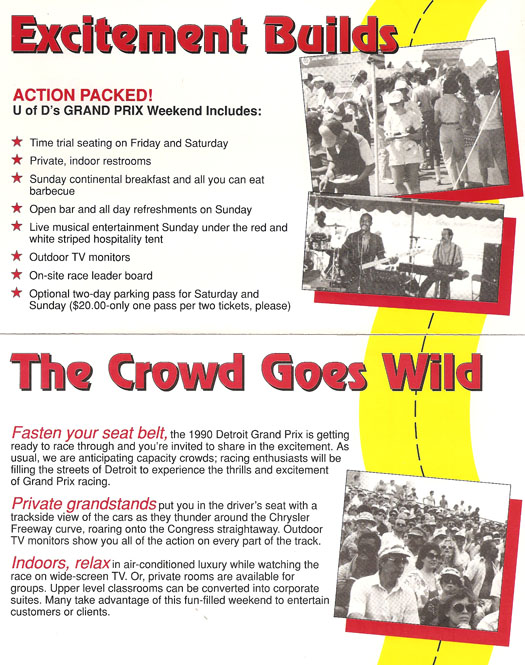 Excitement Builds

ACTION PACKED!
U of D's GRAND PRIX Weekend Includes:

★ Time trial seating on Friday and Saturday
★ Private, indoor restrooms
★ Sunday continental breakfast and all you can eat barbecue
★ Open bar and all day refreshments on Sunday
★ Live musical entertainment Sunday under the red and white striped hospitality tent
★ Outdoor TV monitors
★ On-site race leader board
★ Optional two-day parking pass for Saturday and Sunday ($20.00-only one pass per two tickets, please)

The Crowd Goes Wild

Fasten your seat belt, the 1990 Detroit Grand Prix is getting ready to race through and you're invited to share in the excitement. As usual, we are anticipating capacity crowds; racing enthusiasts will be filling the streets of Detroit to experience the thrills and excitement of Grand Prix racing.

Private grandstands put you in the driver's seat with a trackside view of the cars as they thunder around the Chrysler Freeway curve, roaring onto the Congress straightaway. Outdoor TV monitors show you all of the action on every part of the track.

Indoors, relax in air-conditioned luxury while watching the race on wide-screen TV. Or, private rooms are available for groups. Upper level classrooms can be converted into corporate suites. Many take advantage of this fun-filled weekend to entertain customers or clients.